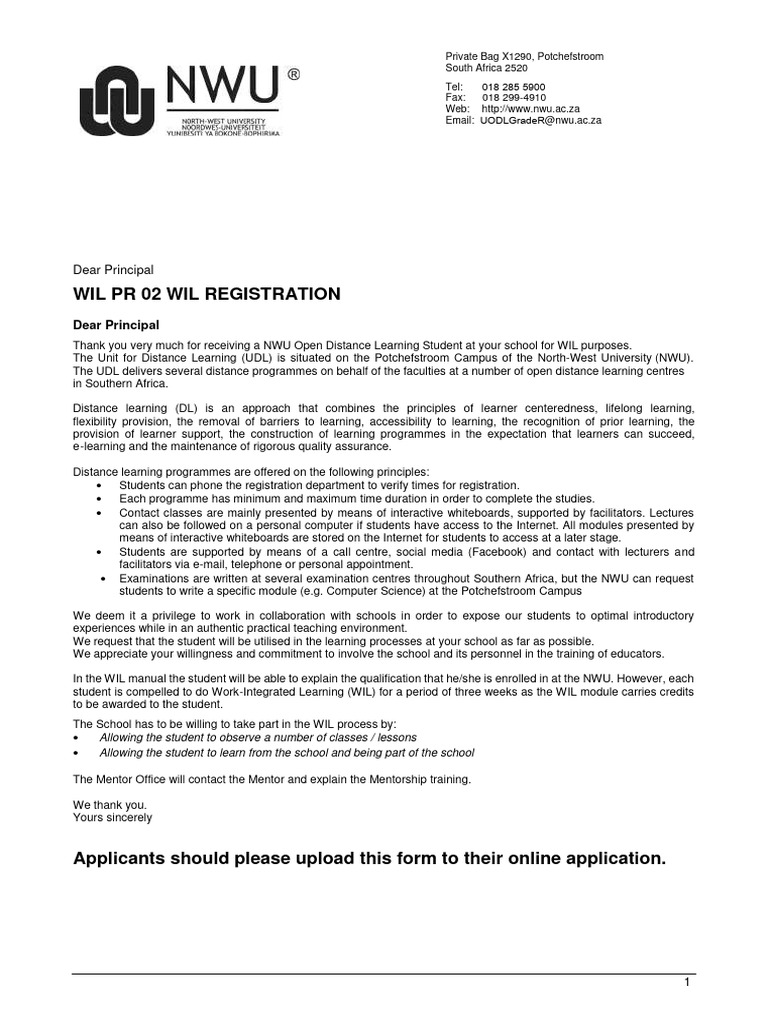 NWU®
NORTH-WEST UNIVERSITY
NOORDWES-UNIVERSITEIT
YUNIBESITI YA BOKONE-BOPHIRIMA

Private Bag X1290, Potchefstroom
South Africa 2520

Tel: 018 285 5900
Fax: 018 299-4910
Web: http://www.nwu.ac.za
Email: UODLGradeR@nwu.ac.za

Dear Principal

WIL PR 02 WIL REGISTRATION

Dear Principal

Thank you very much for receiving a NWU Open Distance Learning Student at your school for WIL purposes.
The Unit for Distance Learning (UDL) is situated on the Potchefstroom Campus of the North-West University (NWU). The UDL delivers several distance programmes on behalf of the faculties at a number of open distance learning centres in Southern Africa.

Distance learning (DL) is an approach that combines the principles of learner centeredness, lifelong learning, flexibility provision, the removal of barriers to learning, accessibility to learning, the recognition of prior learning, the provision of learner support, the construction of learning programmes in the expectation that learners can succeed, e-learning and the maintenance of rigorous quality assurance.

Distance learning programmes are offered on the following principles:
• Students can phone the registration department to verify times for registration.
• Each programme has minimum and maximum time duration in order to complete the studies.
• Contact classes are mainly presented by means of interactive whiteboards, supported by facilitators. Lectures can also be followed on a personal computer if students have access to the Internet. All modules presented by means of interactive whiteboards are stored on the Internet for students to access at a later stage.
• Students are supported by means of a call centre, social media (Facebook) and contact with lecturers and facilitators via e-mail, telephone or personal appointment.
• Examinations are written at several examination centres throughout Southern Africa, but the NWU can request students to write a specific module (e.g. Computer Science) at the Potchefstroom Campus

We deem it a privilege to work in collaboration with schools in order to expose our students to optimal introductory experiences while in an authentic practical teaching environment.
We request that the student will be utilised in the learning processes at your school as far as possible.
We appreciate your willingness and commitment to involve the school and its personnel in the training of educators.

In the WIL manual the student will be able to explain the qualification that he/she is enrolled in at the NWU. However, each student is compelled to do Work-Integrated Learning (WIL) for a period of three weeks as the WIL module carries credits to be awarded to the student.

The School has to be willing to take part in the WIL process by:
• Allowing the student to observe a number of classes / lessons
• Allowing the student to learn from the school and being part of the school

The Mentor Office will contact the Mentor and explain the Mentorship training.

We thank you.
Yours sincerely

Applicants should please upload this form to their online application.

1